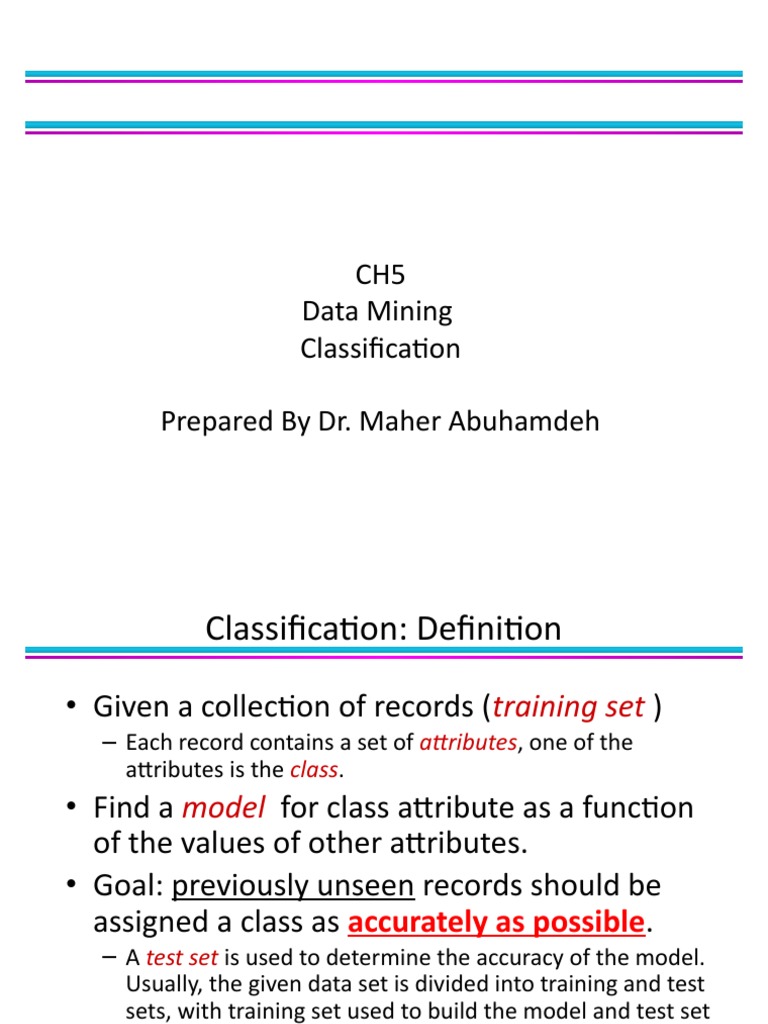 CH5
Data Mining
Classification

Prepared By Dr. Maher Abuhamdeh

Classification: Definition

• Given a collection of records (training set )
– Each record contains a set of attributes, one of the attributes is the class.
• Find a model for class attribute as a function of the values of other attributes.
• Goal: previously unseen records should be assigned a class as accurately as possible.
– A test set is used to determine the accuracy of the model. Usually, the given data set is divided into training and test sets, with training set used to build the model and test set